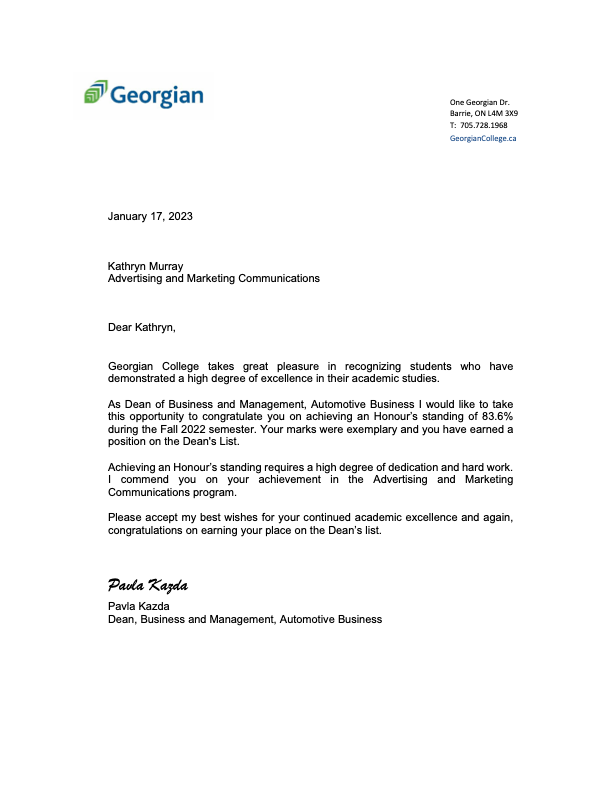 Georgian

One Georgian Dr.
Barrie, ON L4M 3X9
T: 705.728.1968
GeorgianCollege.ca

January 17, 2023

Kathryn Murray
Advertising and Marketing Communications

Dear Kathryn,

Georgian College takes great pleasure in recognizing students who have demonstrated a high degree of excellence in their academic studies.

As Dean of Business and Management, Automotive Business I would like to take this opportunity to congratulate you on achieving an Honour's standing of 83.6% during the Fall 2022 semester. Your marks were exemplary and you have earned a position on the Dean's List.

Achieving an Honour's standing requires a high degree of dedication and hard work. I commend you on your achievement in the Advertising and Marketing Communications program.

Please accept my best wishes for your continued academic excellence and again, congratulations on earning your place on the Dean's list.

Pavla Kazda
Pavla Kazda
Dean, Business and Management, Automotive Business